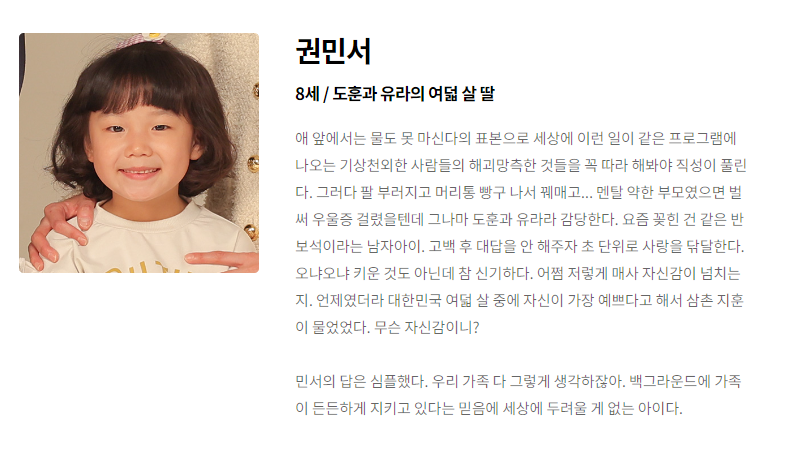 권민서

8세 / 도훈과 유라의 여덟 살 딸

애 앞에서는 물도 못 마신다의 표본으로 세상에 이런 일이 같은 프로그램에 나오는 기상천외한 사람들의 해괴망측한 것들을 꼭 따라 해봐야 직성이 풀린다. 그러다 팔 부러지고 머리통 빵구 나서 꿰매고... 멘탈 약한 부모였으면 벌써 우울증 걸렸을텐데 그나마 도훈과 유라라 감당한다. 요즘 꽂힌 건 같은 반 보석이라는 남자아이. 고백 후 대답을 안 해주자 초 단위로 사랑을 닦달한다. 오냐오냐 키운 것도 아닌데 참 신기하다. 어쩜 저렇게 매사 자신감이 넘치는지. 언제였더라 대한민국 여덟 살 중에 자신이 가장 예쁘다고 해서 삼촌 지훈이 물었었다. 무슨 자신감이니?

민서의 답은 심플했다. 우리 가족 다 그렇게 생각하잖아. 백그라운드에 가족이 든든하게 지키고 있다는 믿음에 세상에 두려울 게 없는 아이다.